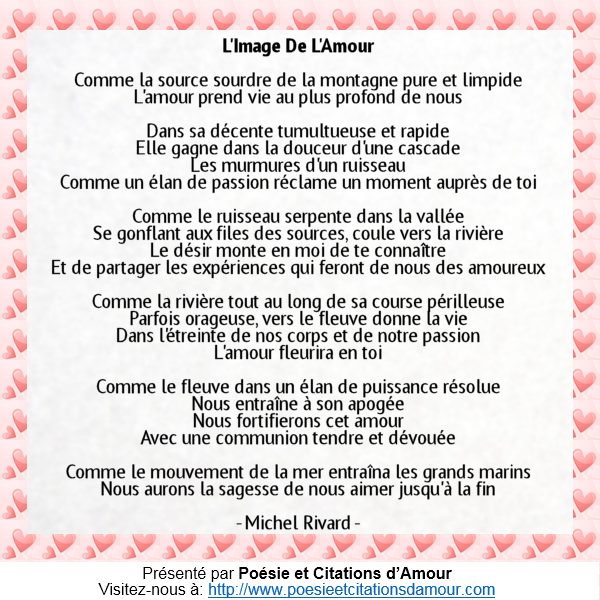 L'Image De L'Amour

Comme la source sourdre de la montagne pure et limpide
L'amour prend vie au plus profond de nous

Dans sa décente tumultueuse et rapide
Elle gagne dans la douceur d'une cascade
Les murmures d'un ruisseau
Comme un élan de passion réclame un moment auprès de toi

Comme le ruisseau serpente dans la vallée
Se gonflant aux files des sources, coule vers la rivière
Le désir monte en moi de te connaître
Et de partager les expériences qui feront de nous des amoureux

Comme la rivière tout au long de sa course périlleuse
Parfois orageuse, vers le fleuve donne la vie
Dans l'étreinte de nos corps et de notre passion
L'amour fleurira en toi

Comme le fleuve dans un élan de puissance résolue
Nous entraîne à son apogée
Nous fortifierons cet amour
Avec une communion tendre et dévouée

Comme le mouvement de la mer entraîna les grands marins
Nous aurons la sagesse de nous aimer jusqu'à la fin

- Michel Rivard -

Présenté par Poésie et Citations d'Amour
Visitez-nous à: http://www.poesieetcitationsdamour.com